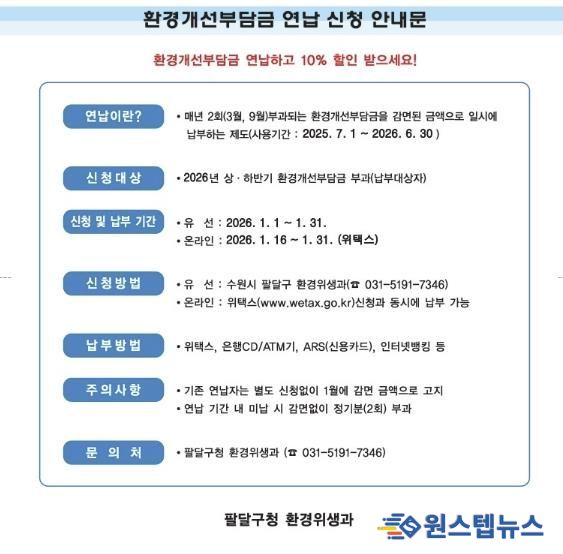 환경개선부담금 연납 신청 안내문

환경개선부담금 연납하고 10% 할인 받으세요!

연납이란?
• 매년 2회(3월, 9월)부과되는 환경개선부담금을 감면된 금액으로 일시에 납부하는 제도(사용기간 : 2025. 7. 1 ~ 2026. 6. 30 )

신청대상
• 2026년 상 · 하반기 환경개선부담금 부과(납부대상자)

신청 및 납부 기간
• 유 선 : 2026. 1. 1 ~ 1. 31.
• 온라인 : 2026. 1. 16 ~ 1. 31. (위택스)

신청방법
• 유 선 : 수원시 팔달구 환경위생과(☎ 031-5191-7346)
• 온라인 : 위택스(www.wetax.go.kr)신청과 동시에 납부 가능

납부방법
• 위택스, 은행CD/ATM기, ARS(신용카드), 인터넷뱅킹 등

주의사항
• 기존 연납자는 별도 신청없이 1월에 감면 금액으로 고지
• 연납 기간 내 미납 시 감면없이 정기분(2회) 부과

문 의 처
• 팔달구청 환경위생과 (☎ 031-5191-7346)

팔달구청 환경위생과

원스텝뉴스